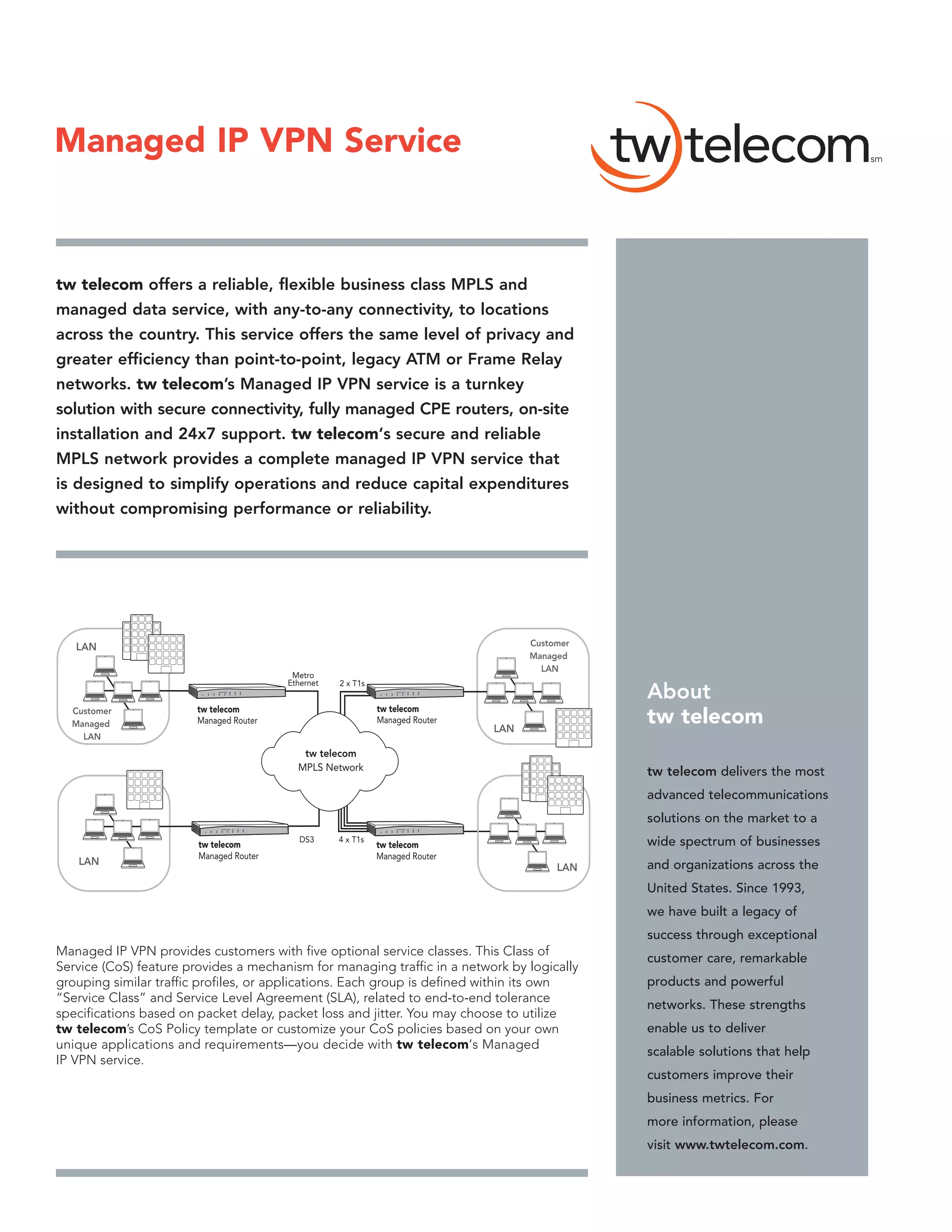 Managed IP VPN Service

tw telecom sm

tw telecom offers a reliable, flexible business class MPLS and managed data service, with any-to-any connectivity, to locations across the country. This service offers the same level of privacy and greater efficiency than point-to-point, legacy ATM or Frame Relay networks. tw telecom's Managed IP VPN service is a turnkey solution with secure connectivity, fully managed CPE routers, on-site installation and 24x7 support. tw telecom's secure and reliable MPLS network provides a complete managed IP VPN service that is designed to simplify operations and reduce capital expenditures without compromising performance or reliability.

LAN
Customer Managed LAN
tw telecom Managed Router
Metro Ethernet
2 x T1s
tw telecom Managed Router
Customer Managed LAN
LAN
tw telecom MPLS Network
LAN
tw telecom Managed Router
DS3
4 x T1s
tw telecom Managed Router
LAN

Managed IP VPN provides customers with five optional service classes. This Class of Service (CoS) feature provides a mechanism for managing traffic in a network by logically grouping similar traffic profiles, or applications. Each group is defined within its own "Service Class" and Service Level Agreement (SLA), related to end-to-end tolerance specifications based on packet delay, packet loss and jitter. You may choose to utilize tw telecom's CoS Policy template or customize your CoS policies based on your own unique applications and requirements—you decide with tw telecom's Managed IP VPN service.

About
tw telecom

tw telecom delivers the most advanced telecommunications solutions on the market to a wide spectrum of businesses and organizations across the United States. Since 1993, we have built a legacy of success through exceptional customer care, remarkable products and powerful networks. These strengths enable us to deliver scalable solutions that help customers improve their business metrics. For more information, please visit www.twtelecom.com.